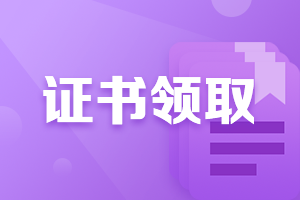 证书领取